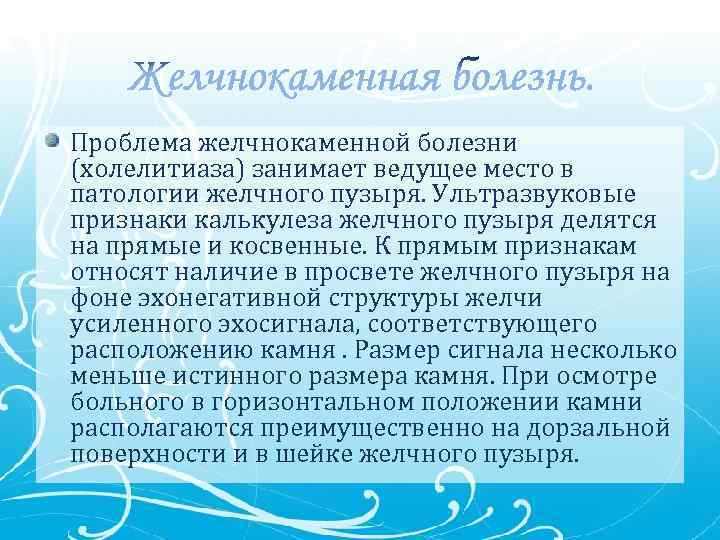 Желчнокаменная болезнь.

Проблема желчнокаменной болезни (холелитиаза) занимает ведущее место в патологии желчного пузыря. Ультразвуковые признаки калькулеза желчного пузыря делятся на прямые и косвенные. К прямым признакам относят наличие в просвете желчного пузыря на фоне эхонегативной структуры желчи усиленного эхосигнала, соответствующего расположению камня . Размер сигнала несколько меньше истинного размера камня. При осмотре больного в горизонтальном положении камни располагаются преимущественно на дорзальной поверхности и в шейке желчного пузыря.